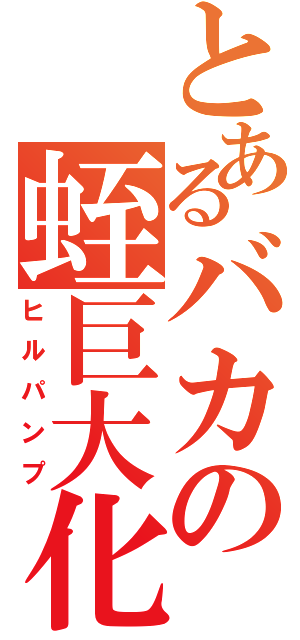 とあるバカの蛭巨大化
ヒルパンプ